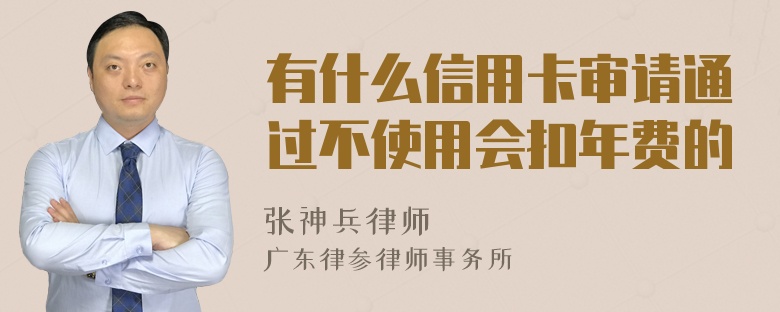 有什么信用卡审请通过不使用会扣年费的

张神兵律师
广东律参律师事务所